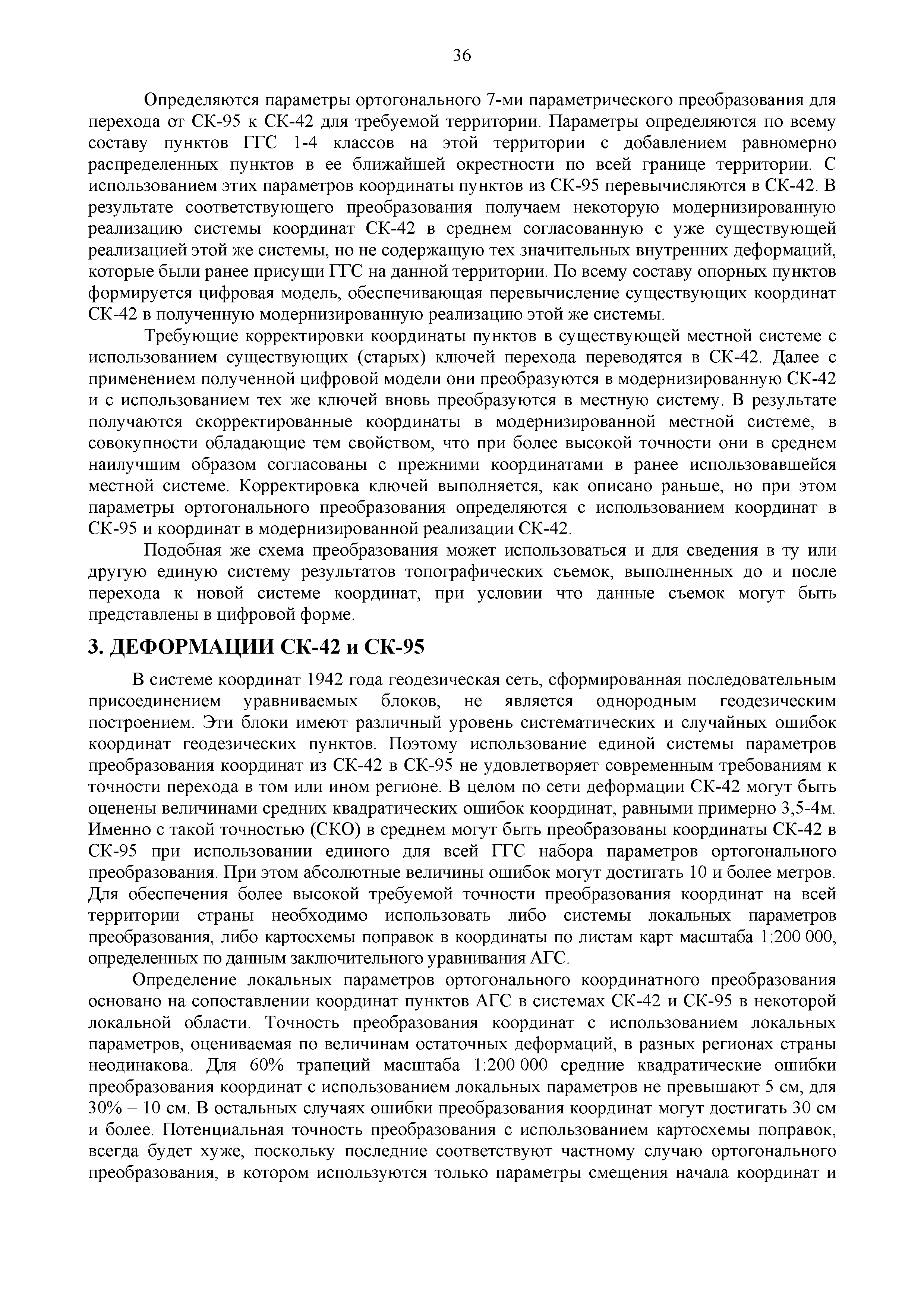 36

Определяются параметры ортогонального 7-ми параметрического преобразования для перехода от СК-95 к СК-42 для требуемой территории. Параметры определяются по всему составу пунктов ГГС 1-4 классов на этой территории с добавлением равномерно распределенных пунктов в ее ближайшей окрестности по всей границе территории. С использованием этих параметров координаты пунктов из СК-95 перевычисляются в СК-42. В результате соответствующего преобразования получаем некоторую модернизированную реализацию системы координат СК-42 в среднем согласованную с уже существующей реализацией этой же системы, но не содержащую тех значительных внутренних деформаций, которые были ранее присущи ГГС на данной территории. По всему составу опорных пунктов формируется цифровая модель, обеспечивающая перевычисление существующих координат СК-42 в полученную модернизированную реализацию этой же системы.

Требующие корректировки координаты пунктов в существующей местной системе с использованием существующих (старых) ключей перехода переводятся в СК-42. Далее с применением полученной цифровой модели они преобразуются в модернизированную СК-42 и с использованием тех же ключей вновь преобразуются в местную систему. В результате получаются скорректированные координаты в модернизированной местной системе, в совокупности обладающие тем свойством, что при более высокой точности они в среднем наилучшим образом согласованы с прежними координатами в ранее использовавшейся местной системе. Корректировка ключей выполняется, как описано раньше, но при этом параметры ортогонального преобразования определяются с использованием координат в СК-95 и координат в модернизированной реализации СК-42.

Подобная же схема преобразования может использоваться и для сведения в ту или другую единую систему результатов топографических съемок, выполненных до и после перехода к новой системе координат, при условии что данные съемок могут быть представлены в цифровой форме.

3. ДЕФОРМАЦИИ СК-42 и СК-95

В системе координат 1942 года геодезическая сеть, сформированная последовательным присоединением уравниваемых блоков, не является однородным геодезическим построением. Эти блоки имеют различный уровень систематических и случайных ошибок координат геодезических пунктов. Поэтому использование единой системы параметров преобразования координат из СК-42 в СК-95 не удовлетворяет современным требованиям к точности перехода в том или ином регионе. В целом по сети деформации СК-42 могут быть оценены величинами средних квадратических ошибок координат, равными примерно 3,5-4м. Именно с такой точностью (СКО) в среднем могут быть преобразованы координаты СК-42 в СК-95 при использовании единого для всей ГГС набора параметров ортогонального преобразования. При этом абсолютные величины ошибок могут достигать 10 и более метров. Для обеспечения более высокой требуемой точности преобразования координат на всей территории страны необходимо использовать либо системы локальных параметров преобразования, либо картосхемы поправок в координаты по листам карт масштаба 1:200 000, определенных по данным заключительного уравнивания АГС.

Определение локальных параметров ортогонального координатного преобразования основано на сопоставлении координат пунктов АГС в системах СК-42 и СК-95 в некоторой локальной области. Точность преобразования координат с использованием локальных параметров, оцениваемая по величинам остаточных деформаций, в разных регионах страны неодинакова. Для 60% трапеций масштаба 1:200 000 средние квадратические ошибки преобразования координат с использованием локальных параметров не превышают 5 см, для 30% – 10 см. В остальных случаях ошибки преобразования координат могут достигать 30 см и более. Потенциальная точность преобразования с использованием картосхемы поправок, всегда будет хуже, поскольку последние соответствуют частному случаю ортогонального преобразования, в котором используются только параметры смещения начала координат и